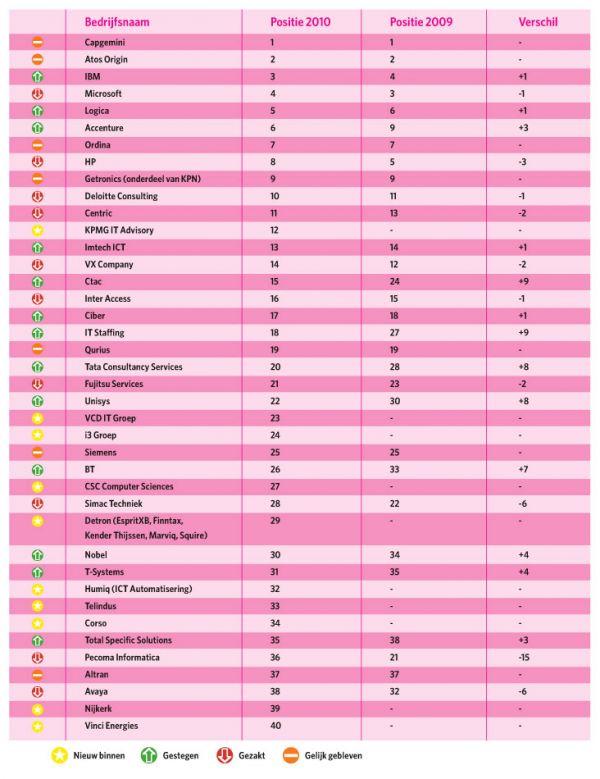 | | Bedrijfsnaam | Positie 2010 | Positie 2009 | Verschil |
|---|---|---|---|---|
| | Capgemini | 1 | 1 | - |
| | Atos Origin | 2 | 2 | - |
| | IBM | 3 | 4 | +1 |
| | Microsoft | 4 | 3 | -1 |
| | Logica | 5 | 6 | +1 |
| | Accenture | 6 | 9 | +3 |
| | Ordina | 7 | 7 | - |
| | HP | 8 | 5 | -3 |
| | Getronics (onderdeel van KPN) | 9 | 9 | - |
| | Deloitte Consulting | 10 | 11 | -1 |
| | Centric | 11 | 13 | -2 |
| | KPMG IT Advisory | 12 | - | - |
| | Imtech ICT | 13 | 14 | +1 |
| | VX Company | 14 | 12 | -2 |
| | Ctac | 15 | 24 | +9 |
| | Inter Access | 16 | 15 | -1 |
| | Ciber | 17 | 18 | +1 |
| | IT Staffing | 18 | 27 | +9 |
| | Qurius | 19 | 19 | - |
| | Tata Consultancy Services | 20 | 28 | +8 |
| | Fujitsu Services | 21 | 23 | -2 |
| | Unisys | 22 | 30 | +8 |
| | VCD IT Groep | 23 | - | - |
| | i3 Groep | 24 | - | - |
| | Siemens | 25 | 25 | - |
| | BT | 26 | 33 | +7 |
| | CSC Computer Sciences | 27 | - | - |
| | Simac Techniek | 28 | 22 | -6 |
| | Detron (EspritXB, Finntax, Kender Thijssen, Marviq, Squire) | 29 | - | - |
| | Nobel | 30 | 34 | +4 |
| | T-Systems | 31 | 35 | +4 |
| | Humiq (ICT Automatisering) | 32 | - | - |
| | Telindus | 33 | - | - |
| | Corso | 34 | - | - |
| | Total Specific Solutions | 35 | 38 | +3 |
| | Pecoma Informatica | 36 | 21 | -15 |
| | Altran | 37 | 37 | - |
| | Avaya | 38 | 32 | -6 |
| | Nijkerk | 39 | - | - |
| | Vinci Energies | 40 | - | - |

Nieuw binnen Gestegen Gezakt Gelijk gebleven